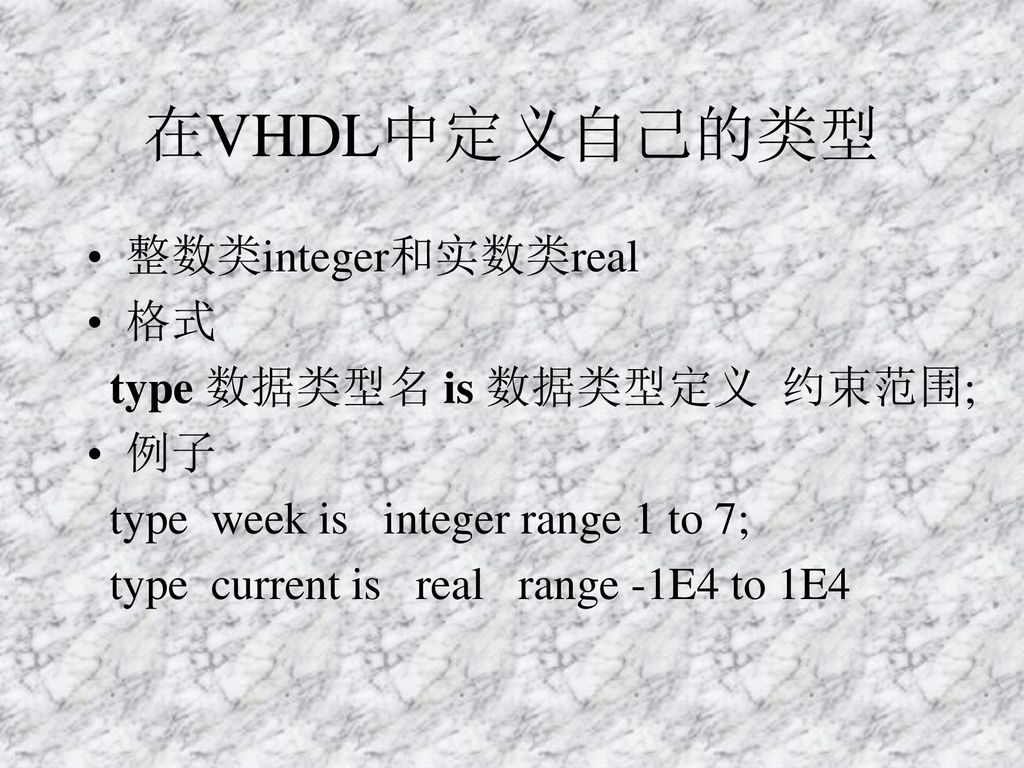 在VHDL中定义自己的类型

• 整数类integer和实数类real
• 格式
type 数据类型名 is 数据类型定义 约束范围;
• 例子
type week is integer range 1 to 7;
type current is real range -1E4 to 1E4